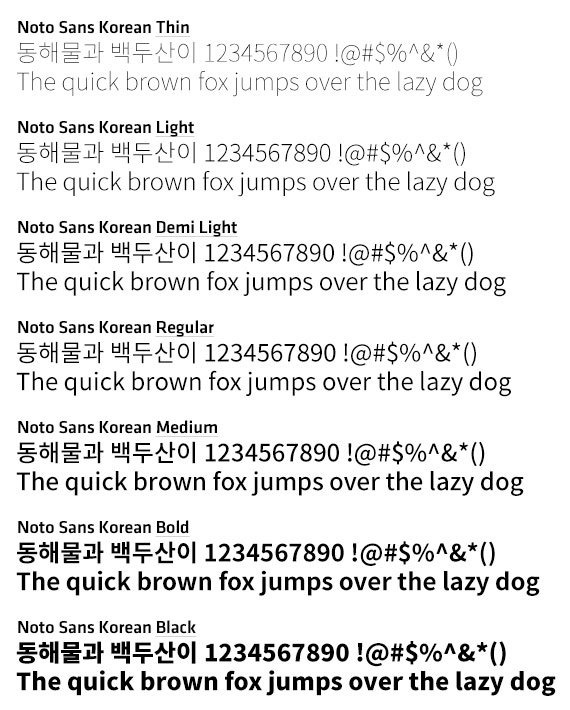 Noto Sans Korean Thin
동해물과 백두산이 1234567890 !@#$%^&*()
The quick brown fox jumps over the lazy dog

Noto Sans Korean Light
동해물과 백두산이 1234567890 !@#$%^&*()
The quick brown fox jumps over the lazy dog

Noto Sans Korean Demi Light
동해물과 백두산이 1234567890 !@#$%^&*()
The quick brown fox jumps over the lazy dog

Noto Sans Korean Regular
동해물과 백두산이 1234567890 !@#$%^&*()
The quick brown fox jumps over the lazy dog

Noto Sans Korean Medium
동해물과 백두산이 1234567890 !@#$%^&*()
The quick brown fox jumps over the lazy dog

Noto Sans Korean Bold
동해물과 백두산이 1234567890 !@#$%^&*()
The quick brown fox jumps over the lazy dog

Noto Sans Korean Black
동해물과 백두산이 1234567890 !@#$%^&*()
The quick brown fox jumps over the lazy dog